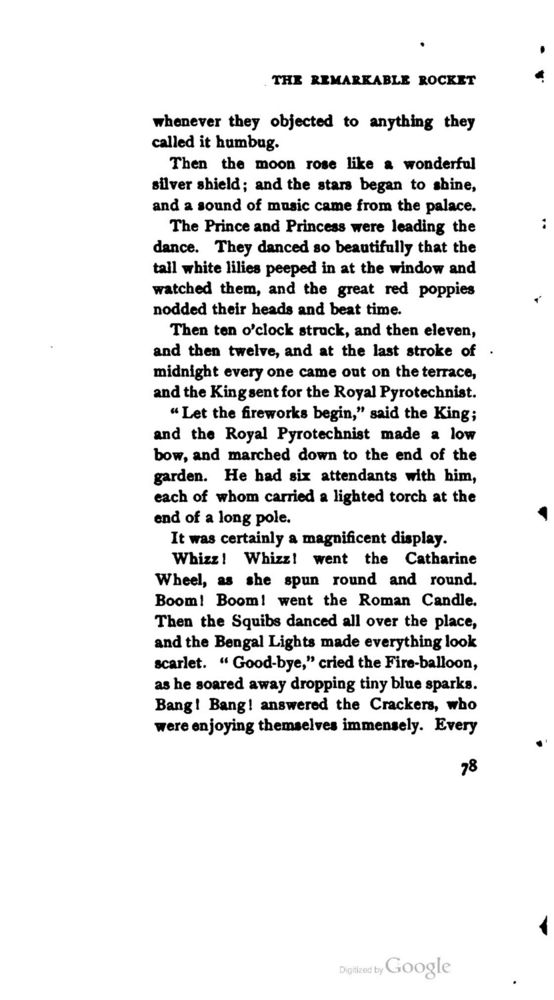 THE REMARKABLE ROCKET

whenever they objected to anything they called it humbug.

Then the moon rose like a wonderful silver shield; and the stars began to shine, and a sound of music came from the palace.

The Prince and Princess were leading the dance. They danced so beautifully that the tall white lilies peeped in at the window and watched them, and the great red poppies nodded their heads and beat time.

Then ten o'clock struck, and then eleven, and then twelve, and at the last stroke of midnight every one came out on the terrace, and the King sent for the Royal Pyrotechnist.

"Let the fireworks begin," said the King; and the Royal Pyrotechnist made a low bow, and marched down to the end of the garden. He had six attendants with him, each of whom carried a lighted torch at the end of a long pole.

It was certainly a magnificent display.

Whizz! Whizz! went the Catharine Wheel, as she spun round and round. Boom! Boom! went the Roman Candle. Then the Squibs danced all over the place, and the Bengal Lights made everything look scarlet. "Good-bye," cried the Fire-balloon, as he soared away dropping tiny blue sparks. Bang! Bang! answered the Crackers, who were enjoying themselves immensely. Every

78

Digitized by Google